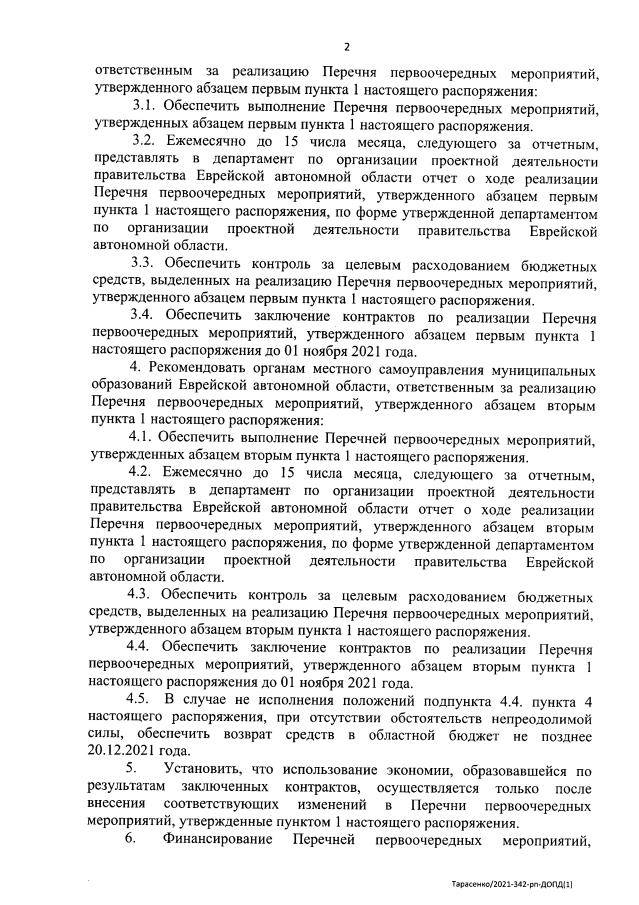 2

ответственным за реализацию Перечня первоочередных мероприятий, утвержденного абзацем первым пункта 1 настоящего распоряжения:

3.1. Обеспечить выполнение Перечня первоочередных мероприятий, утвержденных абзацем первым пункта 1 настоящего распоряжения.

3.2. Ежемесячно до 15 числа месяца, следующего за отчетным, представлять в департамент по организации проектной деятельности правительства Еврейской автономной области отчет о ходе реализации Перечня первоочередных мероприятий, утвержденного абзацем первым пункта 1 настоящего распоряжения, по форме утвержденной департаментом по организации проектной деятельности правительства Еврейской автономной области.

3.3. Обеспечить контроль за целевым расходованием бюджетных средств, выделенных на реализацию Перечня первоочередных мероприятий, утвержденного абзацем первым пункта 1 настоящего распоряжения.

3.4. Обеспечить заключение контрактов по реализации Перечня первоочередных мероприятий, утвержденного абзацем первым пункта 1 настоящего распоряжения до 01 ноября 2021 года.

4. Рекомендовать органам местного самоуправления муниципальных образований Еврейской автономной области, ответственным за реализацию Перечня первоочередных мероприятий, утвержденного абзацем вторым пункта 1 настоящего распоряжения:

4.1. Обеспечить выполнение Перечней первоочередных мероприятий, утвержденных абзацем вторым пункта 1 настоящего распоряжения.

4.2. Ежемесячно до 15 числа месяца, следующего за отчетным, представлять в департамент по организации проектной деятельности правительства Еврейской автономной области отчет о ходе реализации Перечня первоочередных мероприятий, утвержденного абзацем вторым пункта 1 настоящего распоряжения, по форме утвержденной департаментом по организации проектной деятельности правительства Еврейской автономной области.

4.3. Обеспечить контроль за целевым расходованием бюджетных средств, выделенных на реализацию Перечня первоочередных мероприятий, утвержденного абзацем вторым пункта 1 настоящего распоряжения.

4.4. Обеспечить заключение контрактов по реализации Перечня первоочередных мероприятий, утвержденного абзацем вторым пункта 1 настоящего распоряжения до 01 ноября 2021 года.

4.5. В случае не исполнения положений подпункта 4.4. пункта 4 настоящего распоряжения, при отсутствии обстоятельств непреодолимой силы, обеспечить возврат средств в областной бюджет не позднее 20.12.2021 года.

5. Установить, что использование экономии, образовавшейся по результатам заключенных контрактов, осуществляется только после внесения соответствующих изменений в Перечни первоочередных мероприятий, утвержденные пунктом 1 настоящего распоряжения.

6. Финансирование Перечней первоочередных мероприятий,

Тарасенко/2021-342-рп-ДОПД(1)